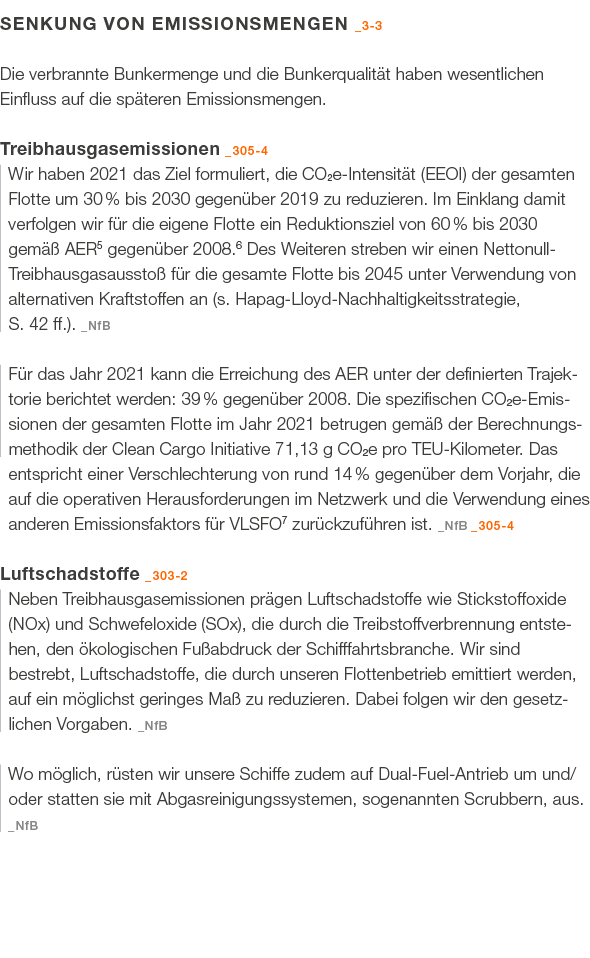 SENKUNG VON EMISSIONSMENGEN _3-3

Die verbrannte Bunkermenge und die Bunkerqualität haben wesentlichen Einfluss auf die späteren Emissionsmengen.

Treibhausgasemissionen _305-4

Wir haben 2021 das Ziel formuliert, die $CO_2$e-Intensität (EEOI) der gesamten Flotte um 30 % bis 2030 gegenüber 2019 zu reduzieren. Im Einklang damit verfolgen wir für die eigene Flotte ein Reduktionsziel von 60 % bis 2030 gemäß AER$^5$ gegenüber 2008.$^6$ Des Weiteren streben wir einen Nettonull-Treibhausgasausstoß für die gesamte Flotte bis 2045 unter Verwendung von alternativen Kraftstoffen an (s. Hapag-Lloyd-Nachhaltigkeitsstrategie, S. 42 ff.). _NfB

Für das Jahr 2021 kann die Erreichung des AER unter der definierten Trajektorie berichtet werden: 39 % gegenüber 2008. Die spezifischen $CO_2$e-Emissionen der gesamten Flotte im Jahr 2021 betrugen gemäß der Berechnungsmethodik der Clean Cargo Initiative 71,13 g $CO_2$e pro TEU-Kilometer. Das entspricht einer Verschlechterung von rund 14 % gegenüber dem Vorjahr, die auf die operativen Herausforderungen im Netzwerk und die Verwendung eines anderen Emissionsfaktors für VLSFO$^7$ zurückzuführen ist. _NfB _305-4

Luftschadstoffe _303-2

Neben Treibhausgasemissionen prägen Luftschadstoffe wie Stickstoffoxide (NOx) und Schwefeloxide (SOx), die durch die Treibstoffverbrennung entstehen, den ökologischen Fußabdruck der Schifffahrtsbranche. Wir sind bestrebt, Luftschadstoffe, die durch unseren Flottenbetrieb emittiert werden, auf ein möglichst geringes Maß zu reduzieren. Dabei folgen wir den gesetzlichen Vorgaben. _NfB

Wo möglich, rüsten wir unsere Schiffe zudem auf Dual-Fuel-Antrieb um und/oder statten sie mit Abgasreinigungssystemen, sogenannten Scrubbern, aus. _NfB